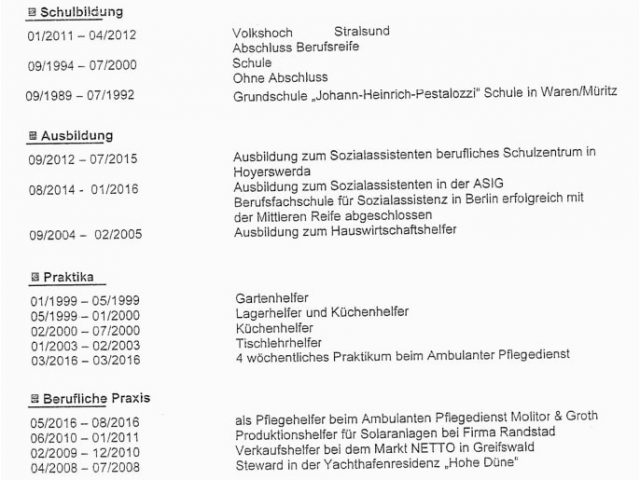 Schulbildung

01/2011 – 04/2012 Volkshoch Stralsund
Abschluss Berufsreife

09/1994 – 07/2000 Schule
Ohne Abschluss

09/1989 – 07/1992 Grundschule „Johann-Heinrich-Pestalozzi" Schule in Waren/Müritz

Ausbildung

09/2012 – 07/2015 Ausbildung zum Sozialassistenten berufliches Schulzentrum in Hoyerswerda

08/2014 - 01/2016 Ausbildung zum Sozialassistenten in der ASIG Berufsfachschule für Sozialassistenz in Berlin erfolgreich mit der Mittleren Reife abgeschlossen

09/2004 – 02/2005 Ausbildung zum Hauswirtschaftshelfer

Praktika

01/1999 – 05/1999 Gartenhelfer
05/1999 – 01/2000 Lagerhelfer und Küchenhelfer
02/2000 – 07/2000 Küchenhelfer
01/2003 – 02/2003 Tischlehrhelfer
03/2016 – 03/2016 4 wöchentliches Praktikum beim Ambulanter Pflegedienst

Berufliche Praxis

05/2016 – 08/2016 als Pflegehelfer beim Ambulanten Pflegedienst Molitor & Groth
06/2010 – 01/2011 Produktionshelfer für Solaranlagen bei Firma Randstad
02/2009 – 12/2010 Verkaufshelfer bei dem Markt NETTO in Greifswald
04/2008 – 07/2008 Steward in der Yachthafenresidenz „Hohe Düne"